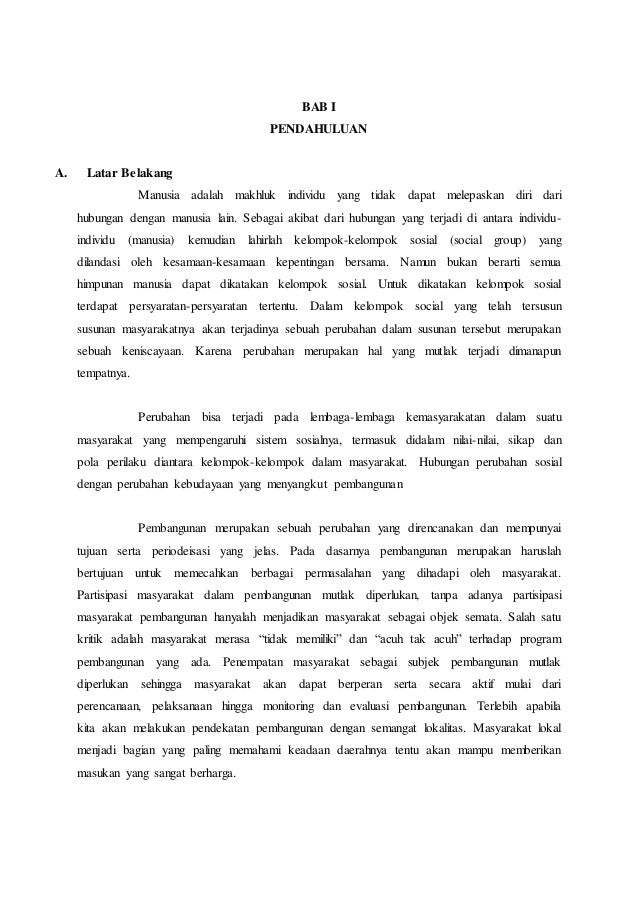 BAB I
PENDAHULUAN

A. Latar Belakang

Manusia adalah makhluk individu yang tidak dapat melepaskan diri dari hubungan dengan manusia lain. Sebagai akibat dari hubungan yang terjadi di antara individu-individu (manusia) kemudian lahirlah kelompok-kelompok sosial (social group) yang dilandasi oleh kesamaan-kesamaan kepentingan bersama. Namun bukan berarti semua himpunan manusia dapat dikatakan kelompok sosial. Untuk dikatakan kelompok sosial terdapat persyaratan-persyaratan tertentu. Dalam kelompok social yang telah tersusun susunan masyarakatnya akan terjadinya sebuah perubahan dalam susunan tersebut merupakan sebuah keniscayaan. Karena perubahan merupakan hal yang mutlak terjadi dimanapun tempatnya.

Perubahan bisa terjadi pada lembaga-lembaga kemasyarakatan dalam suatu masyarakat yang mempengaruhi sistem sosialnya, termasuk didalam nilai-nilai, sikap dan pola perilaku diantara kelompok-kelompok dalam masyarakat. Hubungan perubahan sosial dengan perubahan kebudayaan yang menyangkut pembangunan

Pembangunan merupakan sebuah perubahan yang direncanakan dan mempunyai tujuan serta periodeisasi yang jelas. Pada dasarnya pembangunan merupakan haruslah bertujuan untuk memecahkan berbagai permasalahan yang dihadapi oleh masyarakat. Partisipasi masyarakat dalam pembangunan mutlak diperlukan, tanpa adanya partisipasi masyarakat pembangunan hanyalah menjadikan masyarakat sebagai objek semata. Salah satu kritik adalah masyarakat merasa “tidak memiliki” dan “acuh tak acuh” terhadap program pembangunan yang ada. Penempatan masyarakat sebagai subjek pembangunan mutlak diperlukan sehingga masyarakat akan dapat berperan serta secara aktif mulai dari perencanaan, pelaksanaan hingga monitoring dan evaluasi pembangunan. Terlebih apabila kita akan melakukan pendekatan pembangunan dengan semangat lokalitas. Masyarakat lokal menjadi bagian yang paling memahami keadaan daerahnya tentu akan mampu memberikan masukan yang sangat berharga.